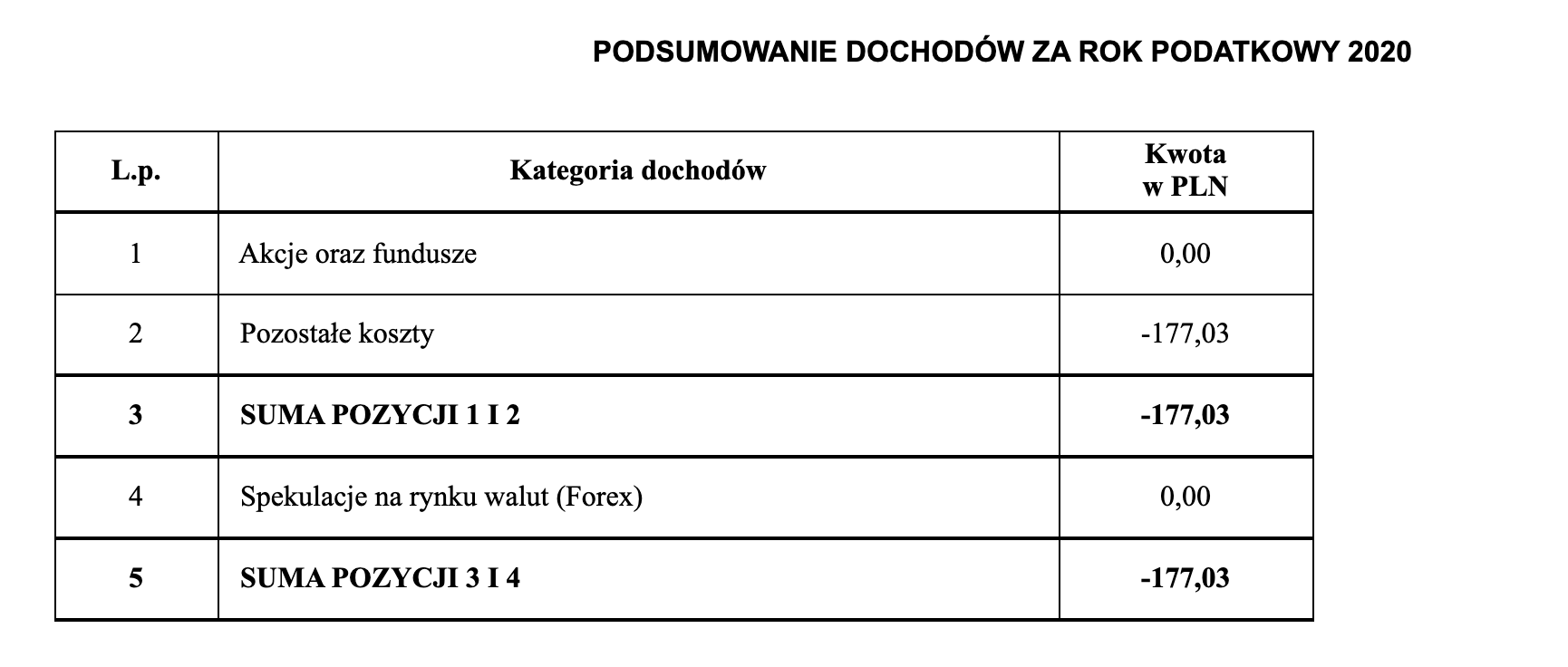 PODSUMOWANIE DOCHODÓW ZA ROK PODATKOWY 2020

| L.p. | Kategoria dochodów | Kwota w PLN |
|---|---|---|
| 1 | Akcje oraz fundusze | 0,00 |
| 2 | Pozostałe koszty | -177,03 |
| 3 | SUMA POZYCJI 1 I 2 | -177,03 |
| 4 | Spekulacje na rynku walut (Forex) | 0,00 |
| 5 | SUMA POZYCJI 3 I 4 | -177,03 |